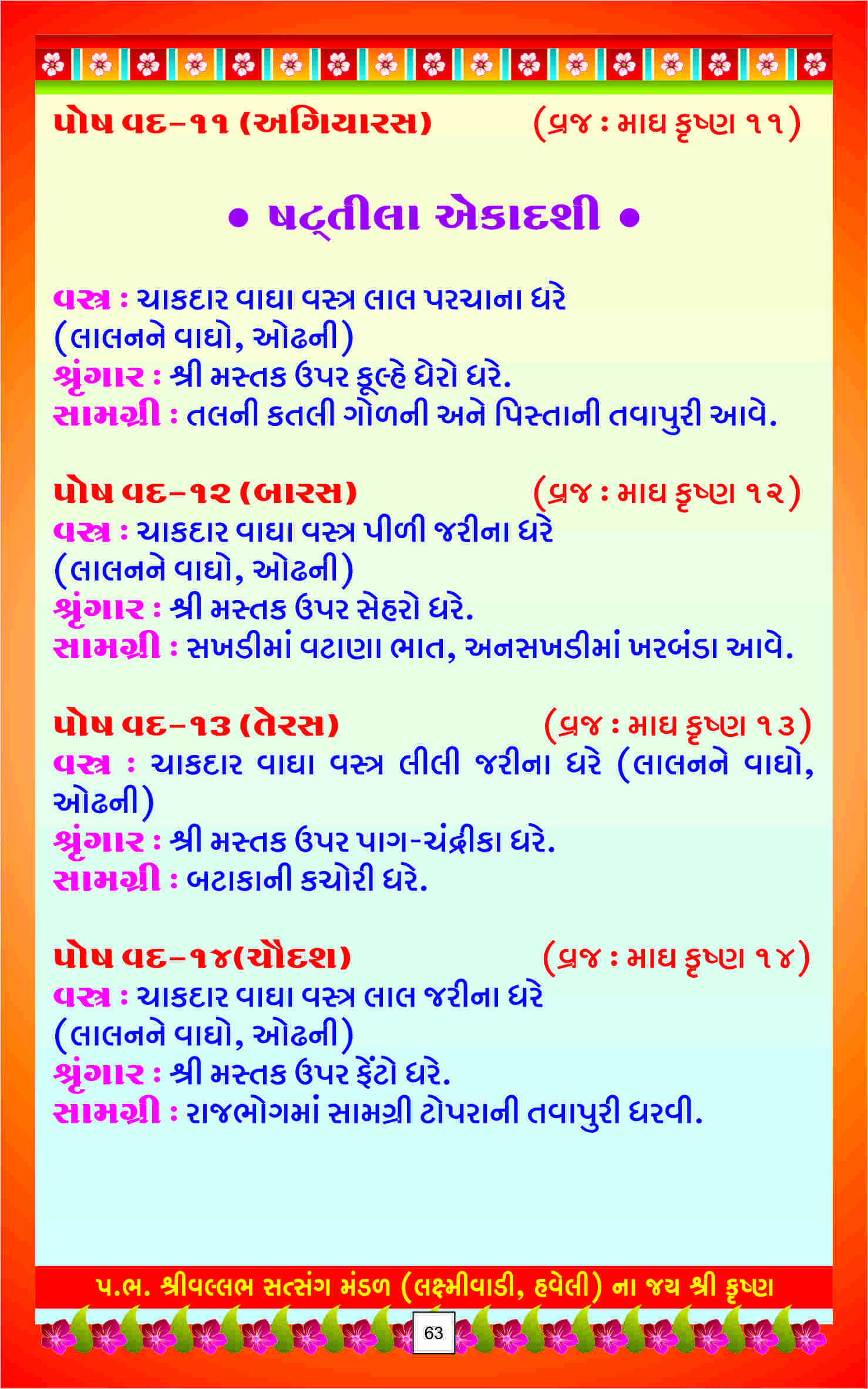 પોષ વદ-૧૧ (અગિયારસ) (વ્રજ : માઘ કૃષ્ણ ૧૧)

• ષટ્તીલા એકાદશી •

વસ્ત્ર : ચાકદાર વાઘા વસ્ત્ર લાલ પરચાના ધરે (લાલનને વાઘો, ઓઢની)
શ્રૃંગાર : શ્રી મસ્તક ઉપર કૂલ્હે ઘેરો ધરે.
સામગ્રી : તલની કતલી ગોળની અને પિસ્તાની તવાપુરી આવે.

પોષ વદ-૧૨ (બારસ) (વ્રજ : માઘ કૃષ્ણ ૧૨)
વસ્ત્ર : ચાકદાર વાઘા વસ્ત્ર પીળી જરીના ધરે (લાલનને વાઘો, ઓઢની)
શ્રૃંગાર : શ્રી મસ્તક ઉપર સેહરો ધરે.
સામગ્રી : સખડીમાં વટાણા ભાત, અનસખડીમાં ખરબંડા આવે.

પોષ વદ-૧૩ (તેરસ) (વ્રજ : માઘ કૃષ્ણ ૧૩)
વસ્ત્ર : ચાકદાર વાઘા વસ્ત્ર લીલી જરીના ધરે (લાલનને વાઘો, ઓઢની)
શ્રૃંગાર : શ્રી મસ્તક ઉપર પાગ-ચંદ્રીકા ધરે.
સામગ્રી : બટાકાની કચોરી ધરે.

પોષ વદ-૧૪(ચૌદશ) (વ્રજ : માઘ કૃષ્ણ ૧૪)
વસ્ત્ર : ચાકદાર વાઘા વસ્ત્ર લાલ જરીના ધરે (લાલનને વાઘો, ઓઢની)
શ્રૃંગાર : શ્રી મસ્તક ઉપર ફેંટો ધરે.
સામગ્રી : રાજભોગમાં સામગ્રી ટોપરાની તવાપુરી ધરવી.

પ.ભ. શ્રીવલ્લભ સત્સંગ મંડળ (લક્ષ્મીવાડી, હવેલી) ના જય શ્રી કૃષ્ણ

63